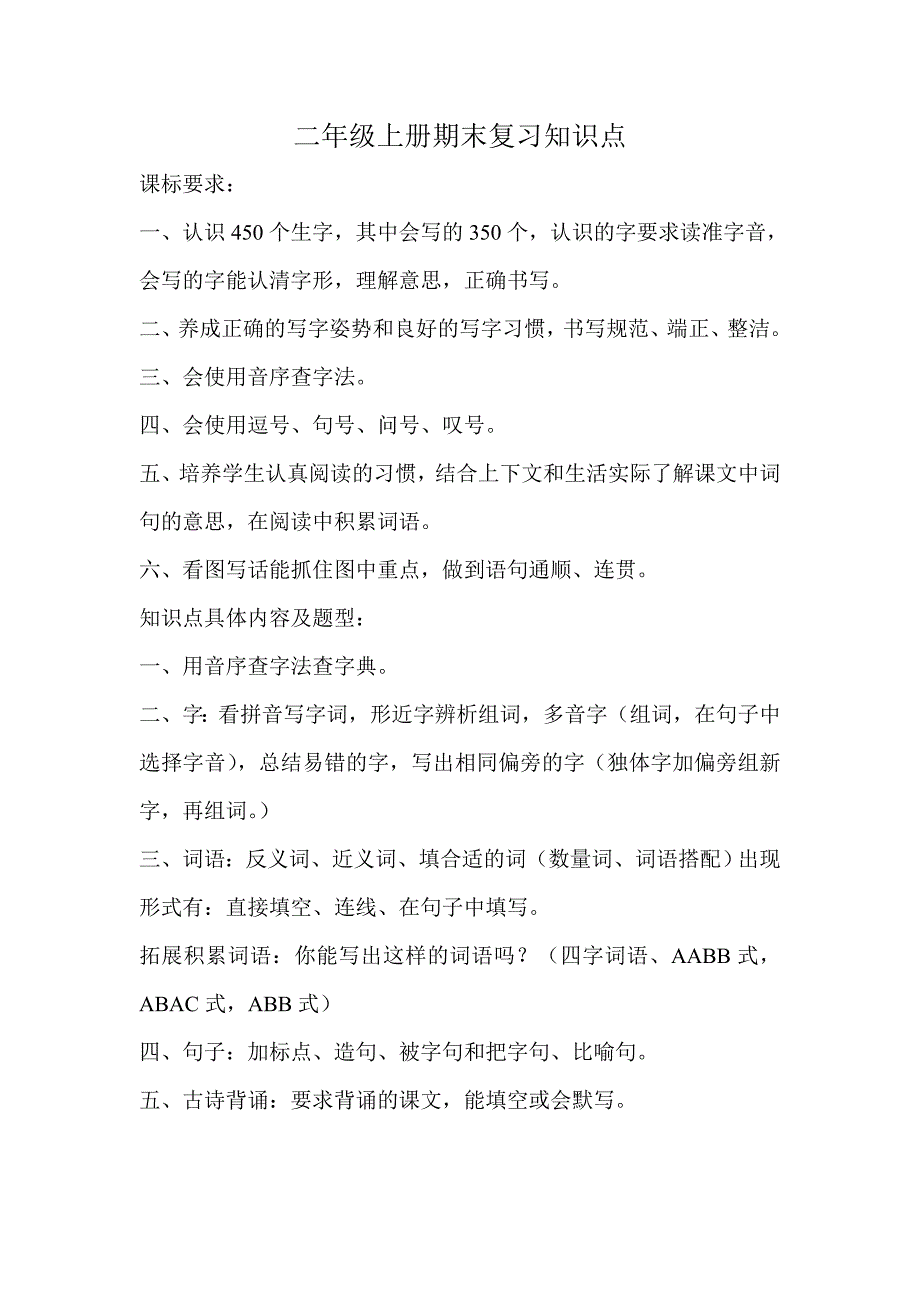 二年级上册期末复习知识点

课标要求：

一、认识 450 个生字，其中会写的 350 个，认识的字要求读准字音，会写的字能认清字形，理解意思，正确书写。

二、养成正确的写字姿势和良好的写字习惯，书写规范、端正、整洁。

三、会使用音序查字法。

四、会使用逗号、句号、问号、叹号。

五、培养学生认真阅读的习惯，结合上下文和生活实际了解课文中词句的意思，在阅读中积累词语。

六、看图写话能抓住图中重点，做到语句通顺、连贯。

知识点具体内容及题型：

一、用音序查字法查字典。

二、字：看拼音写字词，形近字辨析组词，多音字（组词，在句子中选择字音），总结易错的字，写出相同偏旁的字（独体字加偏旁组新字，再组词。）

三、词语：反义词、近义词、填合适的词（数量词、词语搭配）出现形式有：直接填空、连线、在句子中填写。

拓展积累词语：你能写出这样的词语吗？（四字词语、AABB 式，ABAC 式，ABB 式）

四、句子：加标点、造句、被字句和把字句、比喻句。

五、古诗背诵：要求背诵的课文，能填空或会默写。